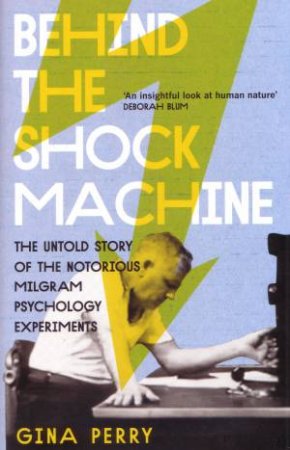 BEHIND THE SHOCK MACHINE

'An insightful look at human nature'
DEBORAH BLUM

THE UNTOLD STORY OF THE NOTORIOUS MILGRAM PSYCHOLOGY EXPERIMENTS

GINA PERRY